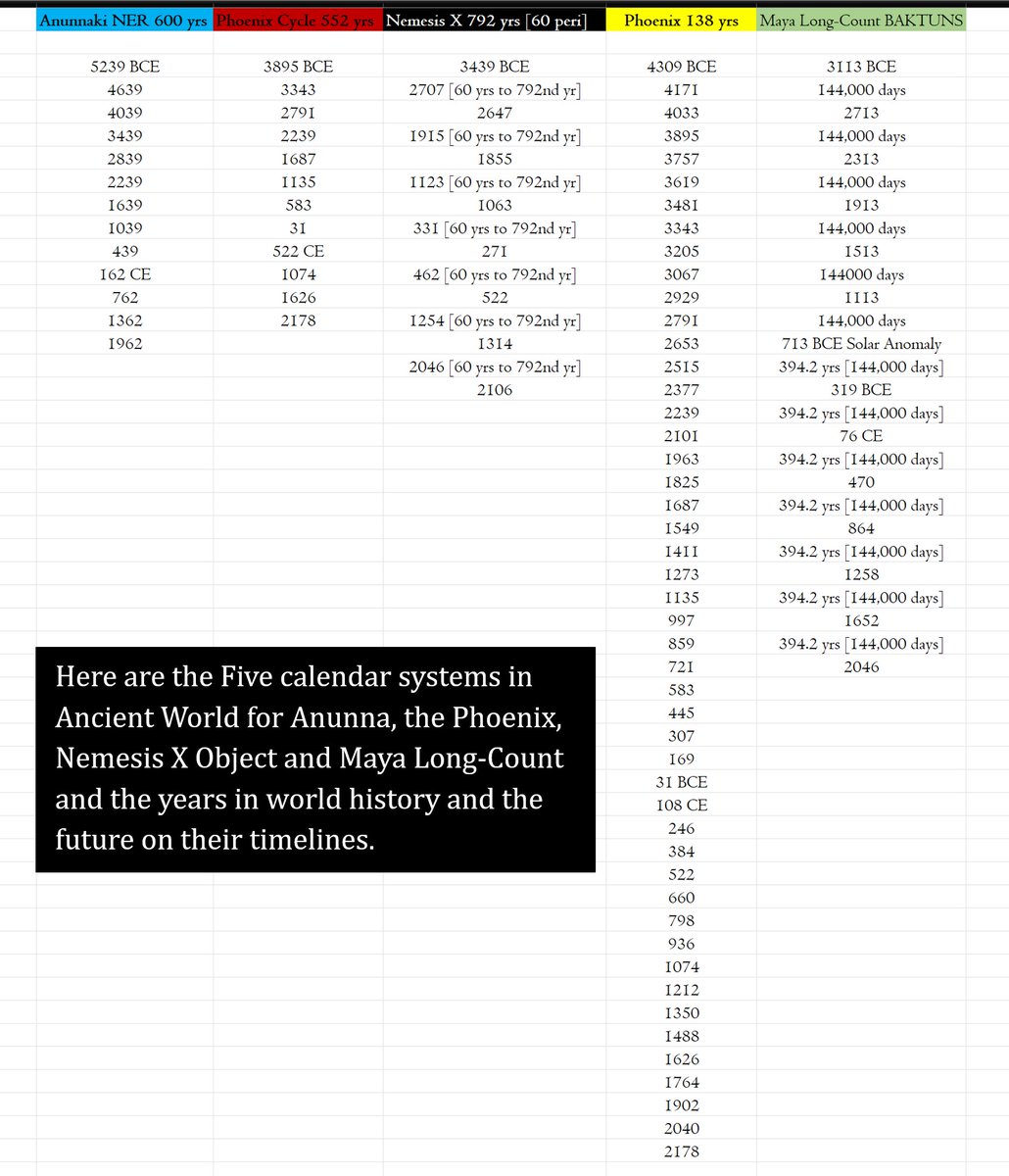 | Anunnaki NER 600 yrs | Phoenix Cycle 552 yrs | Nemesis X 792 yrs [60 peri] | Phoenix 138 yrs | Maya Long-Count BAKTUNS |
|---|---|---|---|---|
| 5239 BCE | 3895 BCE | 3439 BCE | 4309 BCE | 3113 BCE |
| 4639 | 3343 | 2707 [60 yrs to 792nd yr] | 4171 | 144,000 days |
| 4039 | 2791 | 2647 | 4033 | 2713 |
| 3439 | 2239 | 1915 [60 yrs to 792nd yr] | 3895 | 144,000 days |
| 2839 | 1687 | 1855 | 3757 | 2313 |
| 2239 | 1135 | 1123 [60 yrs to 792nd yr] | 3619 | 144,000 days |
| 1639 | 583 | 1063 | 3481 | 1913 |
| 1039 | 31 | 331 [60 yrs to 792nd yr] | 3343 | 144,000 days |
| 439 | 522 CE | 271 | 3205 | 1513 |
| 162 CE | 1074 | 462 [60 yrs to 792nd yr] | 3067 | 144000 days |
| 762 | 1626 | 522 | 2929 | 1113 |
| 1362 | 2178 | 1254 [60 yrs to 792nd yr] | 2791 | 144,000 days |
| 1962 | | 1314 | 2653 | 713 BCE Solar Anomaly |
| | | 2046 [60 yrs to 792nd yr] | 2515 | 394.2 yrs [144,000 days] |
| | | 2106 | 2377 | 319 BCE |
| | | | 2239 | 394.2 yrs [144,000 days] |
| | | | 2101 | 76 CE |
| | | | 1963 | 394.2 yrs [144,000 days] |
| | | | 1825 | 470 |
| | | | 1687 | 394.2 yrs [144,000 days] |
| | | | 1549 | 864 |
| | | | 1411 | 394.2 yrs [144,000 days] |
| | | | 1273 | 1258 |
| | | | 1135 | 394.2 yrs [144,000 days] |
| | | | 997 | 1652 |
| | | | 859 | 394.2 yrs [144,000 days] |
| | | | 721 | 2046 |
| | | | 583 | |
| | | | 445 | |
| | | | 307 | |
| | | | 169 | |
| | | | 31 BCE | |
| | | | 108 CE | |
| | | | 246 | |
| | | | 384 | |
| | | | 522 | |
| | | | 660 | |
| | | | 798 | |
| | | | 936 | |
| | | | 1074 | |
| | | | 1212 | |
| | | | 1350 | |
| | | | 1488 | |
| | | | 1626 | |
| | | | 1764 | |
| | | | 1902 | |
| | | | 2040 | |
| | | | 2178 | |

Here are the Five calendar systems in Ancient World for Anunna, the Phoenix, Nemesis X Object and Maya Long-Count and the years in world history and the future on their timelines.